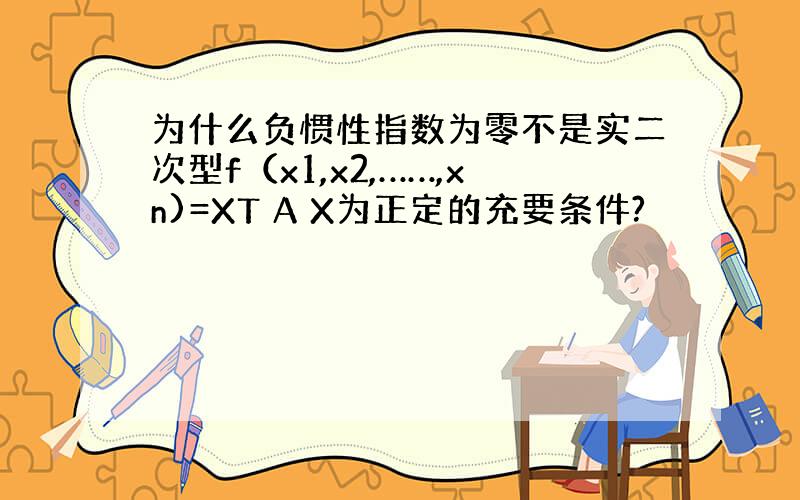 为什么负惯性指数为零不是实二次型f（x1,x2,……,xn)=XT A X为正定的充要条件?